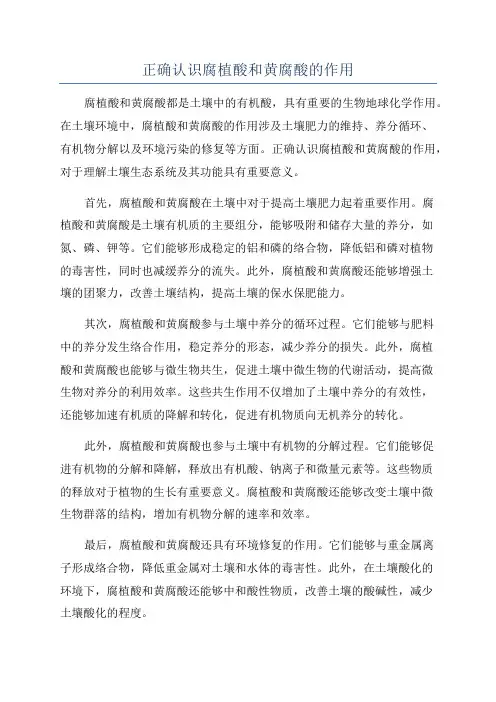 正确认识腐植酸和黄腐酸的作用

腐植酸和黄腐酸都是土壤中的有机酸，具有重要的生物地球化学作用。在土壤环境中，腐植酸和黄腐酸的作用涉及土壤肥力的维持、养分循环、有机物分解以及环境污染的修复等方面。正确认识腐植酸和黄腐酸的作用，对于理解土壤生态系统及其功能具有重要意义。

首先，腐植酸和黄腐酸在土壤中对于提高土壤肥力起着重要作用。腐植酸和黄腐酸是土壤有机质的主要组分，能够吸附和储存大量的养分，如氮、磷、钾等。它们能够形成稳定的铝和磷的络合物，降低铝和磷对植物的毒害性，同时也减缓养分的流失。此外，腐植酸和黄腐酸还能够增强土壤的团聚力，改善土壤结构，提高土壤的保水保肥能力。

其次，腐植酸和黄腐酸参与土壤中养分的循环过程。它们能够与肥料中的养分发生络合作用，稳定养分的形态，减少养分的损失。此外，腐植酸和黄腐酸也能够与微生物共生，促进土壤中微生物的代谢活动，提高微生物对养分的利用效率。这些共生作用不仅增加了土壤中养分的有效性，还能够加速有机质的降解和转化，促进有机物质向无机养分的转化。

此外，腐植酸和黄腐酸也参与土壤中有机物的分解过程。它们能够促进有机物的分解和降解，释放出有机酸、钠离子和微量元素等。这些物质的释放对于植物的生长有重要意义。腐植酸和黄腐酸还能够改变土壤中微生物群落的结构，增加有机物分解的速率和效率。

最后，腐植酸和黄腐酸还具有环境修复的作用。它们能够与重金属离子形成络合物，降低重金属对土壤和水体的毒害性。此外，在土壤酸化的环境下，腐植酸和黄腐酸还能够中和酸性物质，改善土壤的酸碱性，减少土壤酸化的程度。